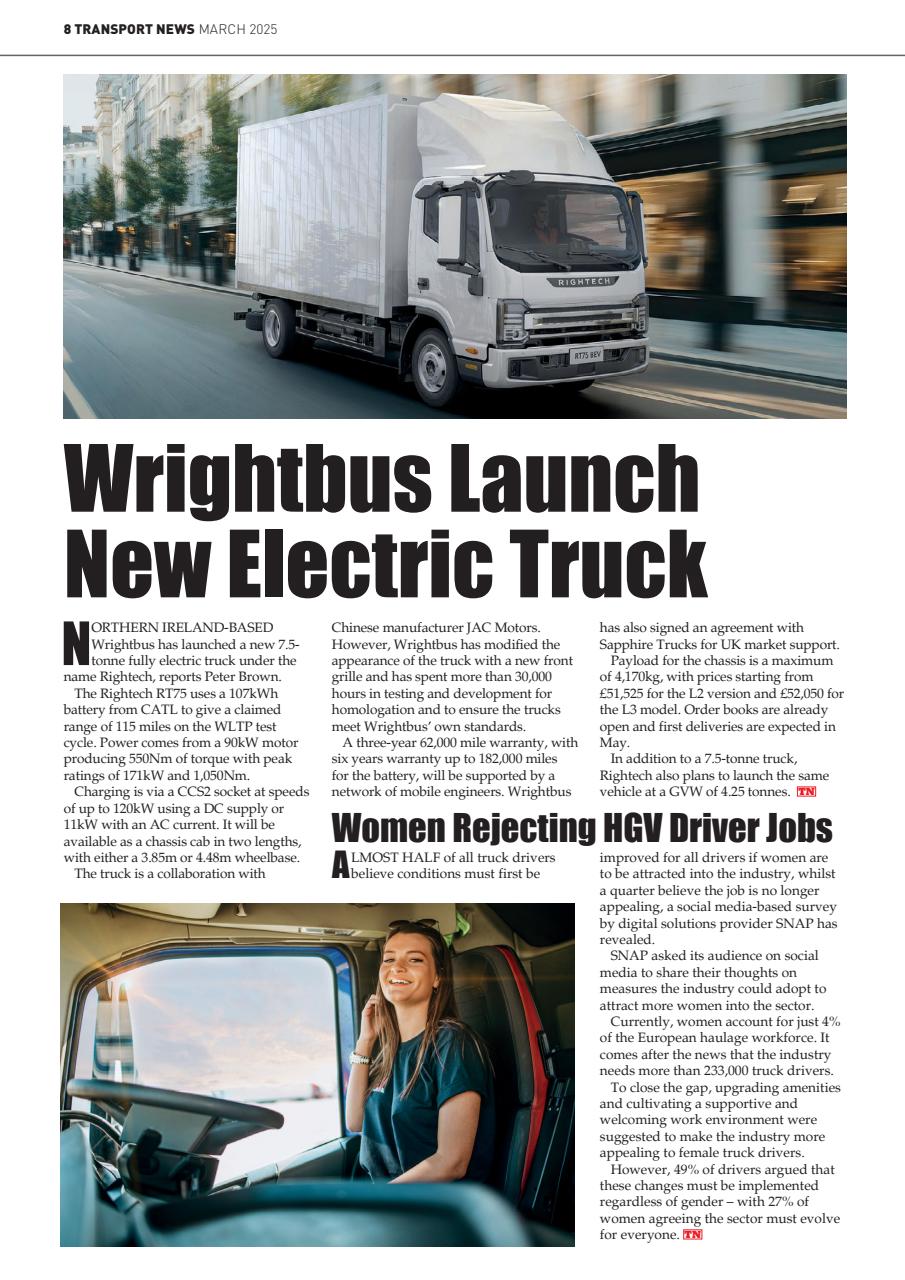 8 TRANSPORT NEWS MARCH 2025

RIGHTECH

RT75 BEV

Wrightbus Launch New Electric Truck

NORTHERN IRELAND-BASED Wrightbus has launched a new 7.5-tonne fully electric truck under the name Rightech, reports Peter Brown.

The Rightech RT75 uses a 107kWh battery from CATL to give a claimed range of 115 miles on the WLTP test cycle. Power comes from a 90kW motor producing 550Nm of torque with peak ratings of 171kW and 1,050Nm.

Charging is via a CCS2 socket at speeds of up to 120kW using a DC supply or 11kW with an AC current. It will be available as a chassis cab in two lengths, with either a 3.85m or 4.48m wheelbase.

The truck is a collaboration with Chinese manufacturer JAC Motors. However, Wrightbus has modified the appearance of the truck with a new front grille and has spent more than 30,000 hours in testing and development for homologation and to ensure the trucks meet Wrightbus' own standards.

A three-year 62,000 mile warranty, with six years warranty up to 182,000 miles for the battery, will be supported by a network of mobile engineers. Wrightbus has also signed an agreement with Sapphire Trucks for UK market support.

Payload for the chassis is a maximum of 4,170kg, with prices starting from £51,525 for the L2 version and £52,050 for the L3 model. Order books are already open and first deliveries are expected in May.

In addition to a 7.5-tonne truck, Rightech also plans to launch the same vehicle at a GVW of 4.25 tonnes. TN

Women Rejecting HGV Driver Jobs

ALMOST HALF of all truck drivers believe conditions must first be improved for all drivers if women are to be attracted into the industry, whilst a quarter believe the job is no longer appealing, a social media-based survey by digital solutions provider SNAP has revealed.

SNAP asked its audience on social media to share their thoughts on measures the industry could adopt to attract more women into the sector.

Currently, women account for just 4% of the European haulage workforce. It comes after the news that the industry needs more than 233,000 truck drivers.

To close the gap, upgrading amenities and cultivating a supportive and welcoming work environment were suggested to make the industry more appealing to female truck drivers.

However, 49% of drivers argued that these changes must be implemented regardless of gender – with 27% of women agreeing the sector must evolve for everyone. TN